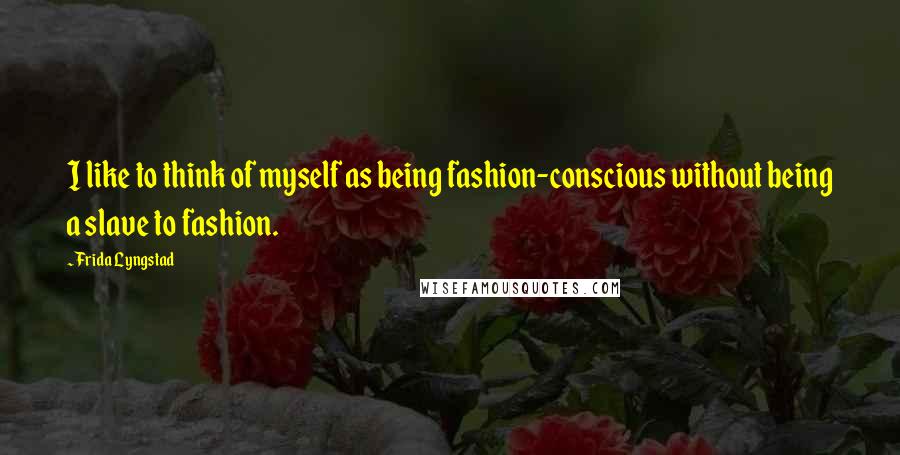 I like to think of myself as being fashion-conscious without being a slave to fashion.

~Frida Lyngstad

WISEFAMOUSQUOTES.COM